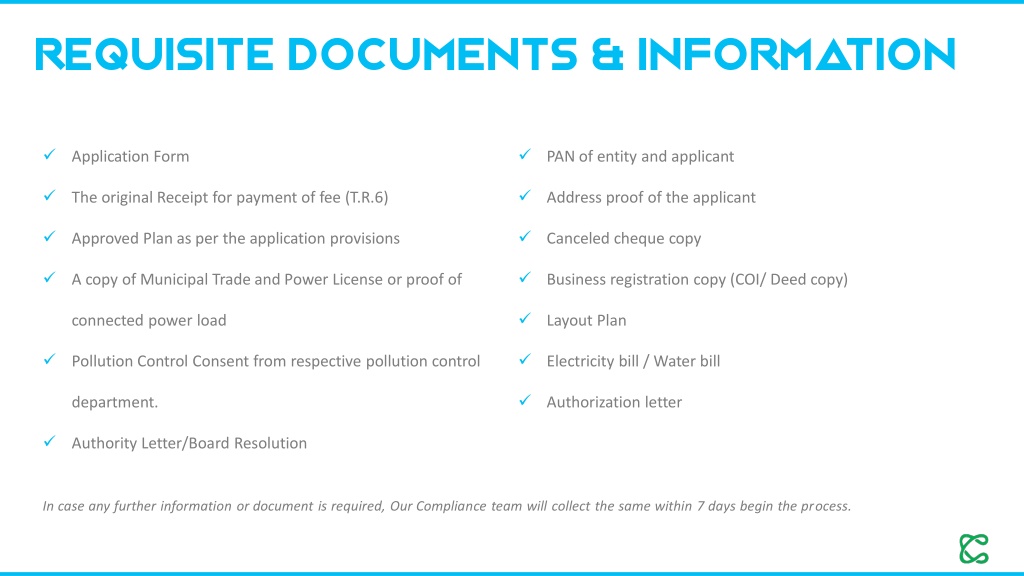 REQUISITE DOCUMENTS & INFORMATION

✓ Application Form

✓ The original Receipt for payment of fee (T.R.6)

✓ Approved Plan as per the application provisions

✓ A copy of Municipal Trade and Power License or proof of connected power load

✓ Pollution Control Consent from respective pollution control department.

✓ Authority Letter/Board Resolution

✓ PAN of entity and applicant

✓ Address proof of the applicant

✓ Canceled cheque copy

✓ Business registration copy (COI/ Deed copy)

✓ Layout Plan

✓ Electricity bill / Water bill

✓ Authorization letter

In case any further information or document is required, Our Compliance team will collect the same within 7 days begin the process.